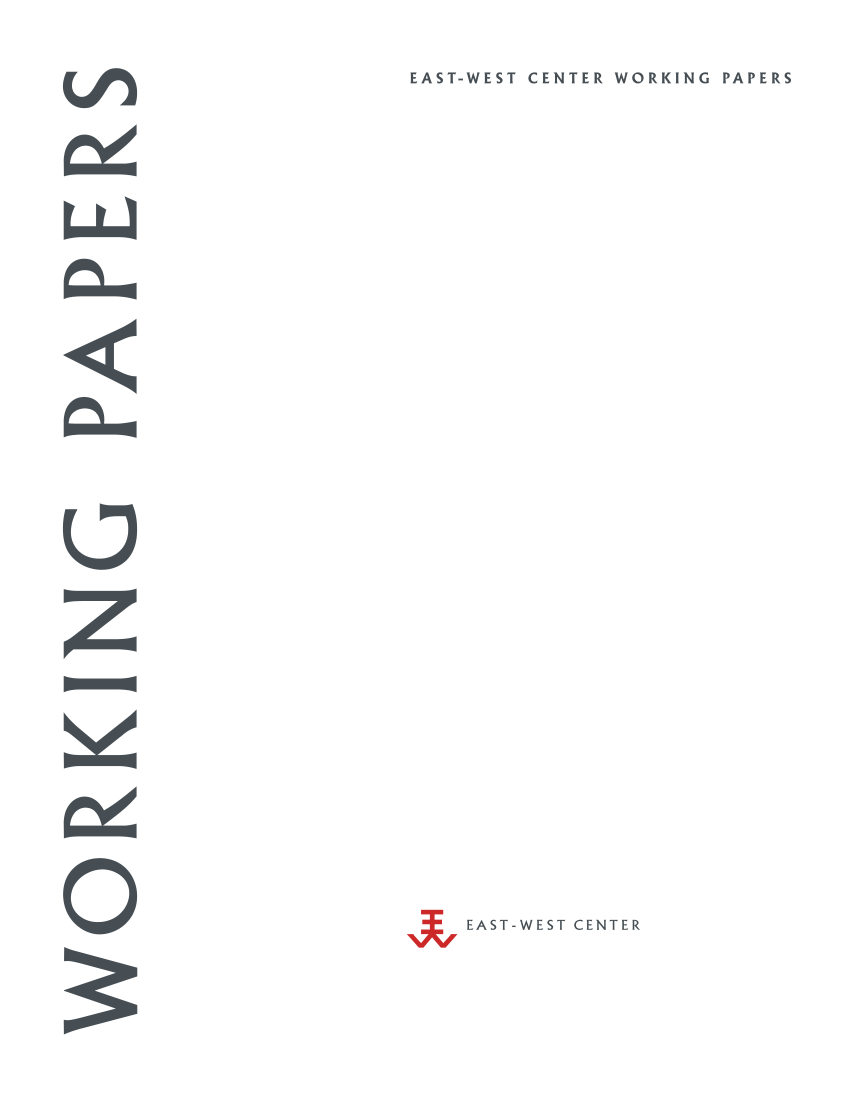 WORKING PAPERS

EAST-WEST CENTER WORKING PAPERS

EAST-WEST CENTER